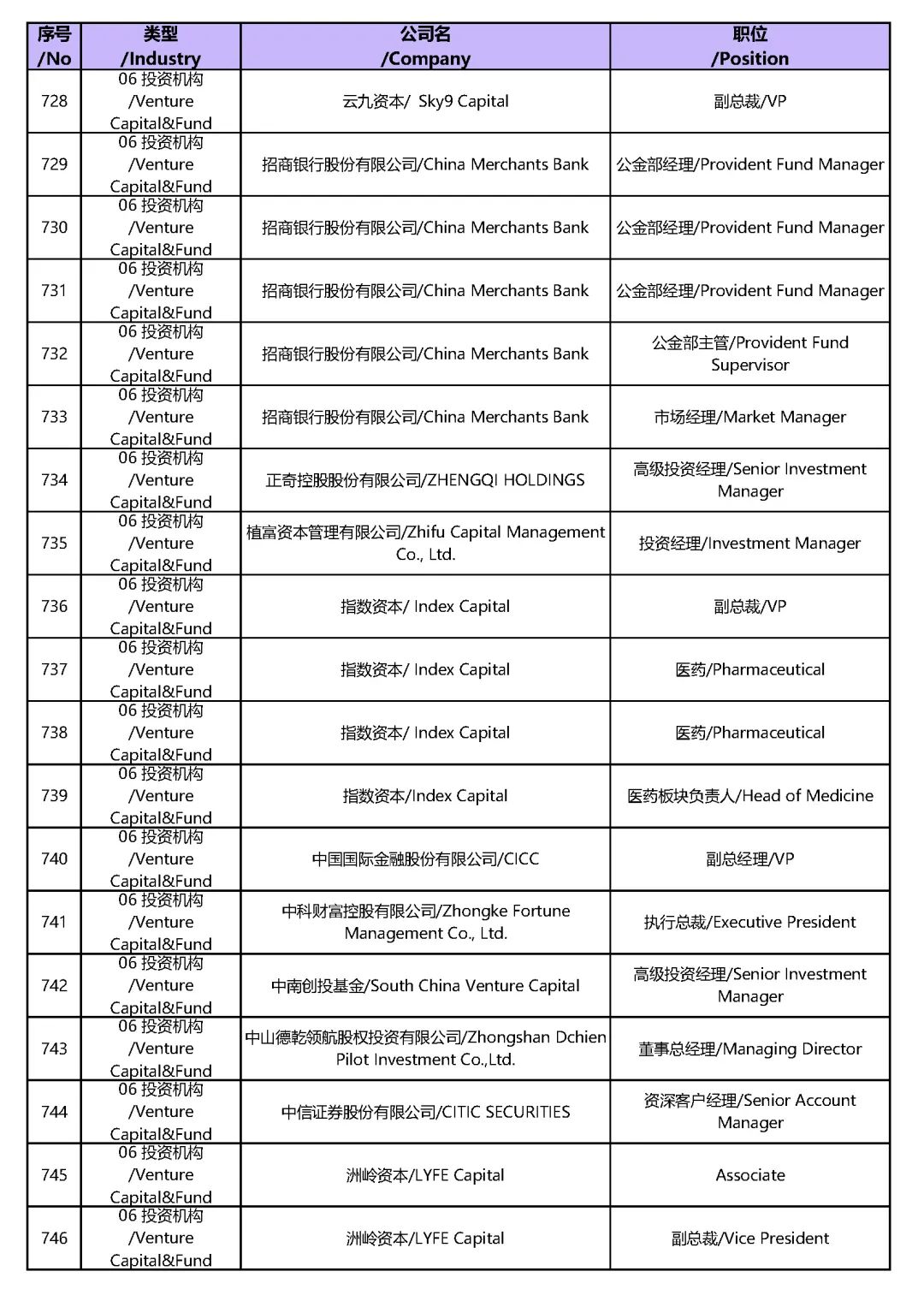 | 序号 /No | 类型 /Industry | 公司名 /Company | 职位 /Position |
|---|---|---|---|
| 728 | 06 投资机构 /Venture Capital&Fund | 云九资本/ Sky9 Capital | 副总裁/VP |
| 729 | 06 投资机构 /Venture Capital&Fund | 招商银行股份有限公司/China Merchants Bank | 公金部经理/Provident Fund Manager |
| 730 | 06 投资机构 /Venture Capital&Fund | 招商银行股份有限公司/China Merchants Bank | 公金部经理/Provident Fund Manager |
| 731 | 06 投资机构 /Venture Capital&Fund | 招商银行股份有限公司/China Merchants Bank | 公金部经理/Provident Fund Manager |
| 732 | 06 投资机构 /Venture Capital&Fund | 招商银行股份有限公司/China Merchants Bank | 公金部主管/Provident Fund Supervisor |
| 733 | 06 投资机构 /Venture Capital&Fund | 招商银行股份有限公司/China Merchants Bank | 市场经理/Market Manager |
| 734 | 06 投资机构 /Venture Capital&Fund | 正奇控股股份有限公司/ZHENGQI HOLDINGS | 高级投资经理/Senior Investment Manager |
| 735 | 06 投资机构 /Venture Capital&Fund | 植富资本管理有限公司/Zhifu Capital Management Co., Ltd. | 投资经理/Investment Manager |
| 736 | 06 投资机构 /Venture Capital&Fund | 指数资本/ Index Capital | 副总裁/VP |
| 737 | 06 投资机构 /Venture Capital&Fund | 指数资本/ Index Capital | 医药/Pharmaceutical |
| 738 | 06 投资机构 /Venture Capital&Fund | 指数资本/ Index Capital | 医药/Pharmaceutical |
| 739 | 06 投资机构 /Venture Capital&Fund | 指数资本/Index Capital | 医药板块负责人/Head of Medicine |
| 740 | 06 投资机构 /Venture Capital&Fund | 中国国际金融股份有限公司/CICC | 副总经理/VP |
| 741 | 06 投资机构 /Venture Capital&Fund | 中科财富控股有限公司/Zhongke Fortune Management Co., Ltd. | 执行总裁/Executive President |
| 742 | 06 投资机构 /Venture Capital&Fund | 中南创投基金/South China Venture Capital | 高级投资经理/Senior Investment Manager |
| 743 | 06 投资机构 /Venture Capital&Fund | 中山德乾领航股权投资有限公司/Zhongshan Dchien Pilot Investment Co.,Ltd. | 董事总经理/Managing Director |
| 744 | 06 投资机构 /Venture Capital&Fund | 中信证券股份有限公司/CITIC SECURITIES | 资深客户经理/Senior Account Manager |
| 745 | 06 投资机构 /Venture Capital&Fund | 洲岭资本/LYFE Capital | Associate |
| 746 | 06 投资机构 /Venture Capital&Fund | 洲岭资本/LYFE Capital | 副总裁/Vice President |